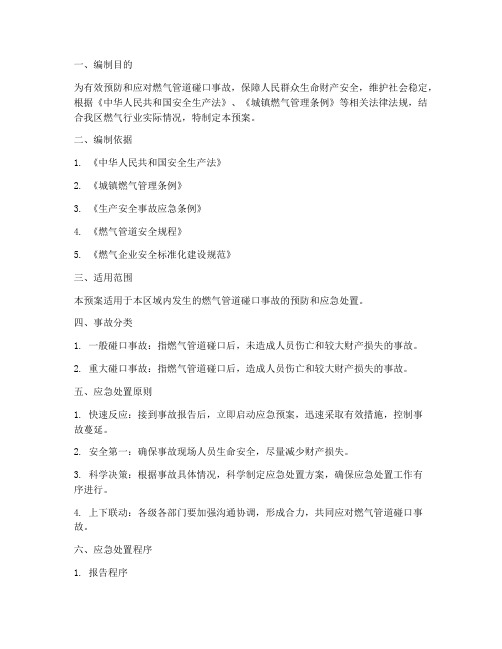 一、编制目的

为有效预防和应对燃气管道碰口事故，保障人民群众生命财产安全，维护社会稳定，根据《中华人民共和国安全生产法》、《城镇燃气管理条例》等相关法律法规，结合我区燃气行业实际情况，特制定本预案。

二、编制依据

1. 《中华人民共和国安全生产法》

2. 《城镇燃气管理条例》

3. 《生产安全事故应急条例》

4. 《燃气管道安全规程》

5. 《燃气企业安全标准化建设规范》

三、适用范围

本预案适用于本区域内发生的燃气管道碰口事故的预防和应急处置。

四、事故分类

1. 一般碰口事故：指燃气管道碰口后，未造成人员伤亡和较大财产损失的事故。

2. 重大碰口事故：指燃气管道碰口后，造成人员伤亡和较大财产损失的事故。

五、应急处置原则

1. 快速反应：接到事故报告后，立即启动应急预案，迅速采取有效措施，控制事故蔓延。

2. 安全第一：确保事故现场人员生命安全，尽量减少财产损失。

3. 科学决策：根据事故具体情况，科学制定应急处置方案，确保应急处置工作有序进行。

4. 上下联动：各级各部门要加强沟通协调，形成合力，共同应对燃气管道碰口事故。

六、应急处置程序

1. 报告程序